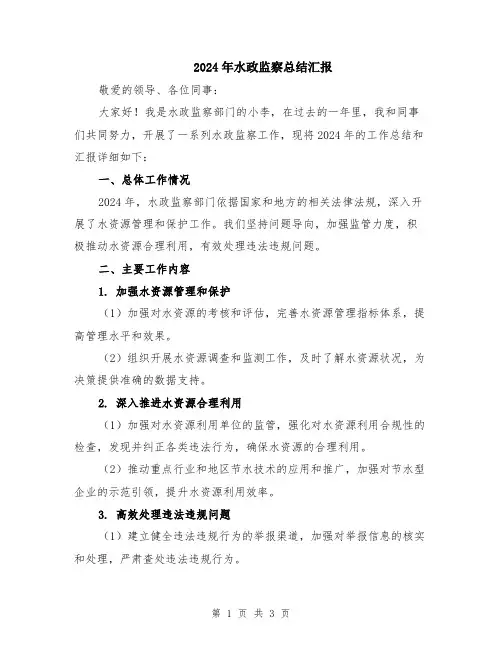 2024年水政监察总结汇报

敬爱的领导、各位同事：

大家好！我是水政监察部门的小李，在过去的一年里，我和同事们共同努力，开展了一系列水政监察工作，现将2024年的工作总结和汇报详细如下：

一、总体工作情况

2024年，水政监察部门依据国家和地方的相关法律法规，深入开展了水资源管理和保护工作。我们坚持问题导向，加强监管力度，积极推动水资源合理利用，有效处理违法违规问题。

二、主要工作内容

1. 加强水资源管理和保护

（1）加强对水资源的考核和评估，完善水资源管理指标体系，提高管理水平和效果。

（2）组织开展水资源调查和监测工作，及时了解水资源状况，为决策提供准确的数据支持。

2. 深入推进水资源合理利用

（1）加强对水资源利用单位的监管，强化对水资源利用合规性的检查，发现并纠正各类违法行为，确保水资源的合理利用。

（2）推动重点行业和地区节水技术的应用和推广，加强对节水型企业的示范引领，提升水资源利用效率。

3. 高效处理违法违规问题

（1）建立健全违法违规行为的举报渠道，加强对举报信息的核实和处理，严肃查处违法违规行为。

第 1 页 共 3 页